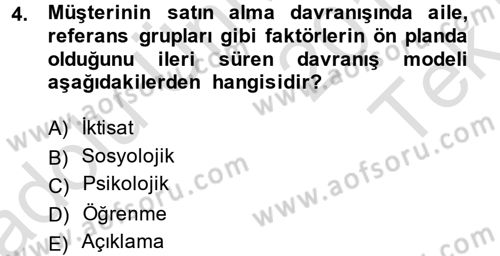 4. Müşterinin satın alma davranışında aile, referans grupları gibi faktörlerin ön planda olduğunu ileri süren davranış modeli aşağıdakilerden hangisidir?

A) İktisat
B) Sosyolojik
C) Psikolojik
D) Öğrenme
E) Açıklama

www.aofsoru.com www.aofsoru.com www.aofsoru.com www.aofsoru.com www.aofsoru.com